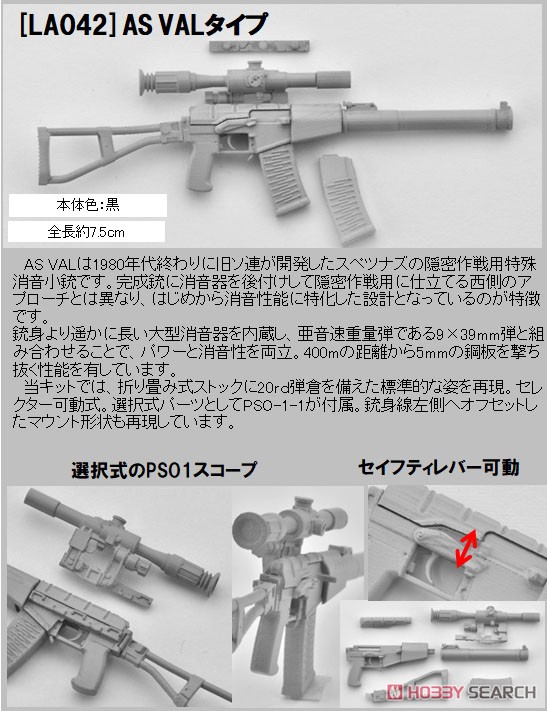 [LA042] AS VALタイプ

本体色:黒

全長約7.5cm

AS VALは1980年代終わりに旧ソ連が開発したスペツナズの隠密作戦用特殊消音小銃です。完成銃に消音器を後付けして隠密作戦用に仕立てる西側のアプローチとは異なり、はじめから消音性能に特化した設計となっているのが特徴です。
銃身より遥かに長い大型消音器を内蔵し、亜音速重量弾である9×39mm弾と組み合わせることで、パワーと消音性を両立。400mの距離から5mmの鋼板を撃ち抜く性能を有しています。
当キットでは、折り畳み式ストックに20rd弾倉を備えた標準的な姿を再現。セレクター可動式。選択式パーツとしてPSO-1-1が付属。銃身線左側へオフセットしたマウント形状も再現しています。

選択式のPSO1スコープ

セイフティレバー可動

HOBBY SEARCH